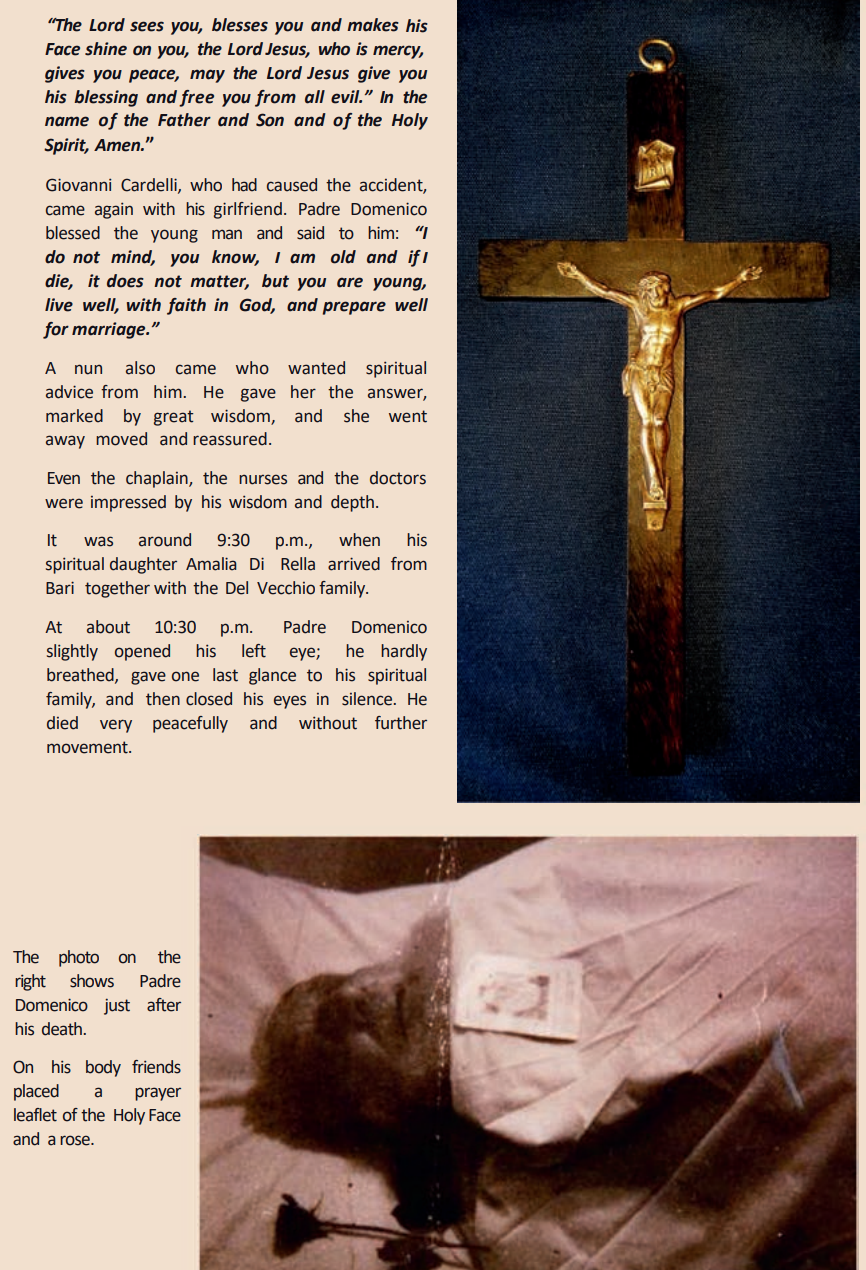 "The Lord sees you, blesses you and makes his Face shine on you, the Lord Jesus, who is mercy, gives you peace, may the Lord Jesus give you his blessing and free you from all evil." In the name of the Father and Son and of the Holy Spirit, Amen."

Giovanni Cardelli, who had caused the accident, came again with his girlfriend. Padre Domenico blessed the young man and said to him: "I do not mind, you know, I am old and if I die, it does not matter, but you are young, live well, with faith in God, and prepare well for marriage."

A nun also came who wanted spiritual advice from him. He gave her the answer, marked by great wisdom, and she went away moved and reassured.

Even the chaplain, the nurses and the doctors were impressed by his wisdom and depth.

It was around 9:30 p.m., when his spiritual daughter Amalia Di Rella arrived from Bari together with the Del Vecchio family.

At about 10:30 p.m. Padre Domenico slightly opened his left eye; he hardly breathed, gave one last glance to his spiritual family, and then closed his eyes in silence. He died very peacefully and without further movement.

The photo on the right shows Padre Domenico just after his death.

On his body friends placed a prayer leaflet of the Holy Face and a rose.